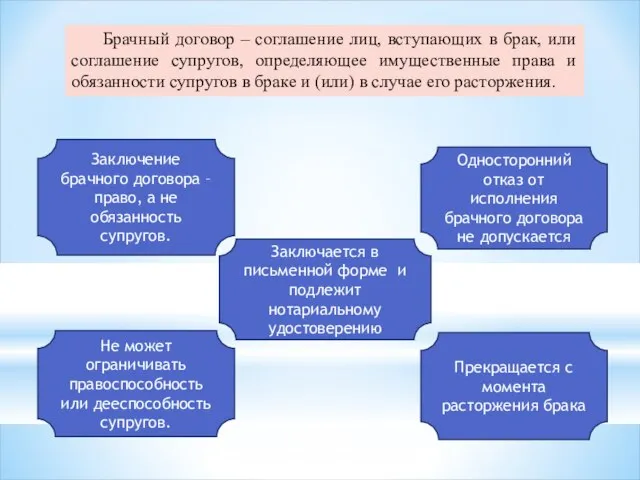 Брачный договор – соглашение лиц, вступающих в брак, или соглашение супругов, определяющее имущественные права и обязанности супругов в браке и (или) в случае его расторжения.

Заключение брачного договора – право, а не обязанность супругов.

Односторонний отказ от исполнения брачного договора не допускается

Заключается в письменной форме и подлежит нотариальному удостоверению

Не может ограничивать правоспособность или дееспособность супругов.

Прекращается с момента расторжения брака